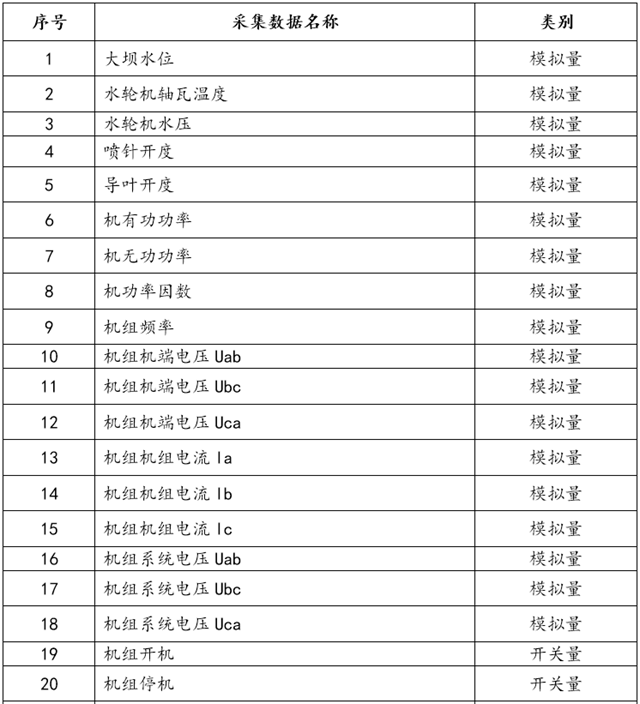 | 序号 | 采集数据名称 | 类别 |
|---|---|---|
| 1 | 大坝水位 | 模拟量 |
| 2 | 水轮机轴瓦温度 | 模拟量 |
| 3 | 水轮机水压 | 模拟量 |
| 4 | 喷针开度 | 模拟量 |
| 5 | 导叶开度 | 模拟量 |
| 6 | 机有功功率 | 模拟量 |
| 7 | 机无功功率 | 模拟量 |
| 8 | 机功率因数 | 模拟量 |
| 9 | 机组频率 | 模拟量 |
| 10 | 机组机端电压 Uab | 模拟量 |
| 11 | 机组机端电压 Ubc | 模拟量 |
| 12 | 机组机端电压 Uca | 模拟量 |
| 13 | 机组机组电流 Ia | 模拟量 |
| 14 | 机组机组电流 Ib | 模拟量 |
| 15 | 机组机组电流 Ic | 模拟量 |
| 16 | 机组系统电压 Uab | 模拟量 |
| 17 | 机组系统电压 Ubc | 模拟量 |
| 18 | 机组系统电压 Uca | 模拟量 |
| 19 | 机组开机 | 开关量 |
| 20 | 机组停机 | 开关量 |